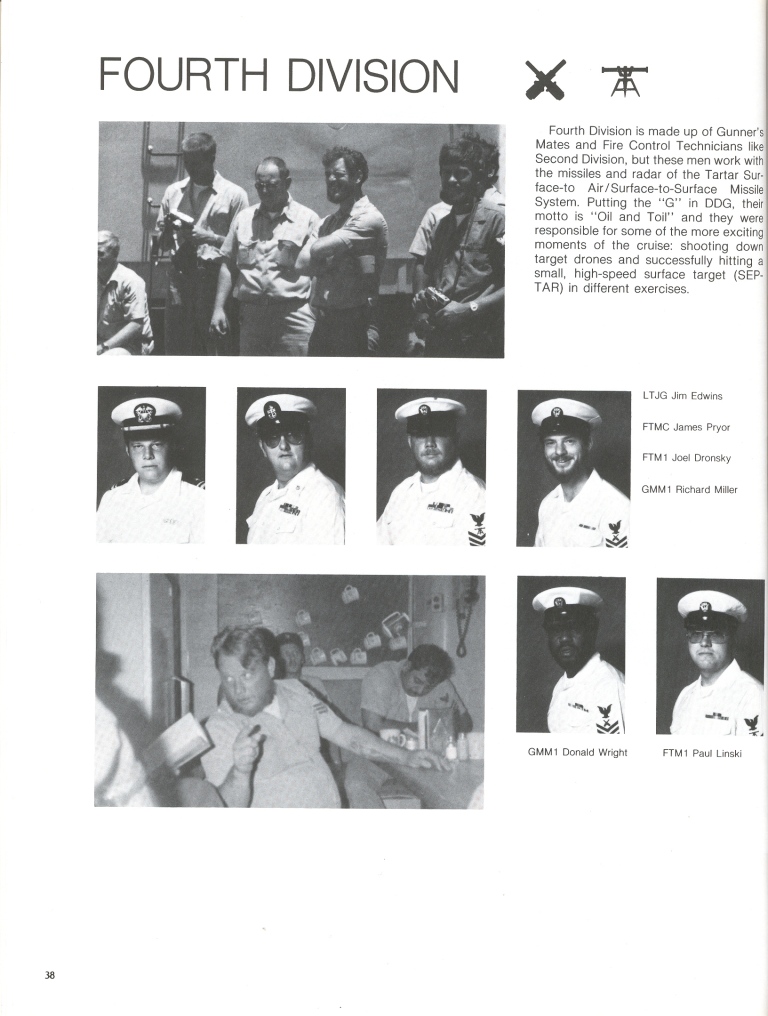 FOURTH DIVISION

Fourth Division is made up of Gunner's Mates and Fire Control Technicians like Second Division, but these men work with the missiles and radar of the Tartar Surface-to Air/Surface-to-Surface Missile System. Putting the "G" in DDG, their motto is "Oil and Toil" and they were responsible for some of the more exciting moments of the cruise: shooting down target drones and successfully hitting a small, high-speed surface target (SEPTAR) in different exercises.

LTJG Jim Edwins

FTMC James Pryor

FTM1 Joel Dronsky

GMM1 Richard Miller

GMM1 Donald Wright

FTM1 Paul Linski

38